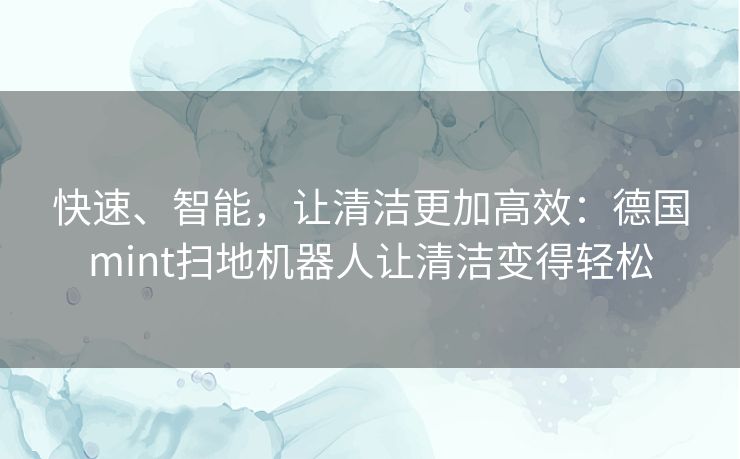 快速、智能，让清洁更加高效：德国mint扫地机器人让清洁变得轻松